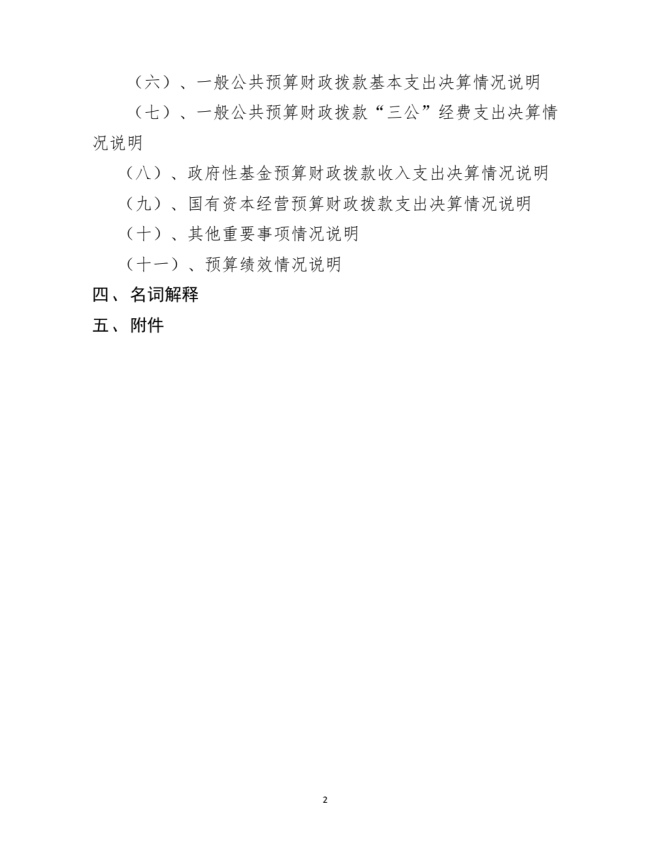 （六）、一般公共预算财政拨款基本支出决算情况说明

（七）、一般公共预算财政拨款“三公”经费支出决算情况说明

（八）、政府性基金预算财政拨款收入支出决算情况说明

（九）、国有资本经营预算财政拨款支出决算情况说明

（十）、其他重要事项情况说明

（十一）、预算绩效情况说明

四、名词解释

五、附件

2